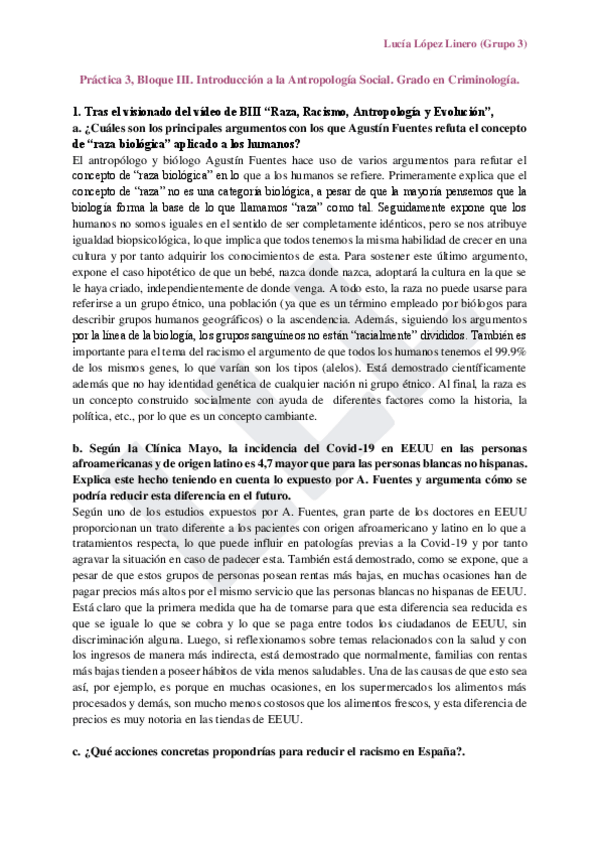 Lucía López Linero (Grupo 3)

Práctica 3, Bloque III. Introducción a la Antropología Social. Grado en Criminología.

1. Tras el visionado del vídeo de BIII "Raza, Racismo, Antropología y Evolución",
a. ¿Cuáles son los principales argumentos con los que Agustín Fuentes refuta el concepto de "raza biológica" aplicado a los humanos?
El antropólogo y biólogo Agustín Fuentes hace uso de varios argumentos para refutar el concepto de "raza biológica" en lo que a los humanos se refiere. Primeramente explica que el concepto de "raza" no es una categoría biológica, a pesar de que la mayoría pensemos que la biología forma la base de lo que llamamos "raza" como tal. Seguidamente expone que los humanos no somos iguales en el sentido de ser completamente idénticos, pero se nos atribuye igualdad biopsicológica, lo que implica que todos tenemos la misma habilidad de crecer en una cultura y por tanto adquirir los conocimientos de esta. Para sostener este último argumento, expone el caso hipotético de que un bebé, nazca donde nazca, adoptará la cultura en la que se le haya criado, independientemente de donde venga. A todo esto, la raza no puede usarse para referirse a un grupo étnico, una población (ya que es un término empleado por biólogos para describir grupos humanos geográficos) o la ascendencia. Además, siguiendo los argumentos por la línea de la biología, los grupos sanguíneos no están "racialmente" divididos. También es importante para el tema del racismo el argumento de que todos los humanos tenemos el 99.9% de los mismos genes, lo que varían son los tipos (alelos). Está demostrado científicamente además que no hay identidad genética de cualquier nación ni grupo étnico. Al final, la raza es un concepto construido socialmente con ayuda de diferentes factores como la historia, la política, etc., por lo que es un concepto cambiante.

b. Según la Clínica Mayo, la incidencia del Covid-19 en EEUU en las personas afroamericanas y de origen latino es 4,7 mayor que para las personas blancas no hispanas. Explica este hecho teniendo en cuenta lo expuesto por A. Fuentes y argumenta cómo se podría reducir esta diferencia en el futuro.
Según uno de los estudios expuestos por A. Fuentes, gran parte de los doctores en EEUU proporcionan un trato diferente a los pacientes con origen afroamericano y latino en lo que a tratamientos respecta, lo que puede influir en patologías previas a la Covid-19 y por tanto agravar la situación en caso de padecer esta. También está demostrado, como se expone, que a pesar de que estos grupos de personas posean rentas más bajas, en muchas ocasiones han de pagar precios más altos por el mismo servicio que las personas blancas no hispanas de EEUU. Está claro que la primera medida que ha de tomarse para que esta diferencia sea reducida es que se iguale lo que se cobra y lo que se paga entre todos los ciudadanos de EEUU, sin discriminación alguna. Luego, si reflexionamos sobre temas relacionados con la salud y con los ingresos de manera más indirecta, está demostrado que normalmente, familias con rentas más bajas tienden a poseer hábitos de vida menos saludables. Una de las causas de que esto sea así, por ejemplo, es porque en muchas ocasiones, en los supermercados los alimentos más procesados y demás, son mucho menos costosos que los alimentos frescos, y esta diferencia de precios es muy notoria en las tiendas de EEUU.

c. ¿Qué acciones concretas propondrías para reducir el racismo en España?.